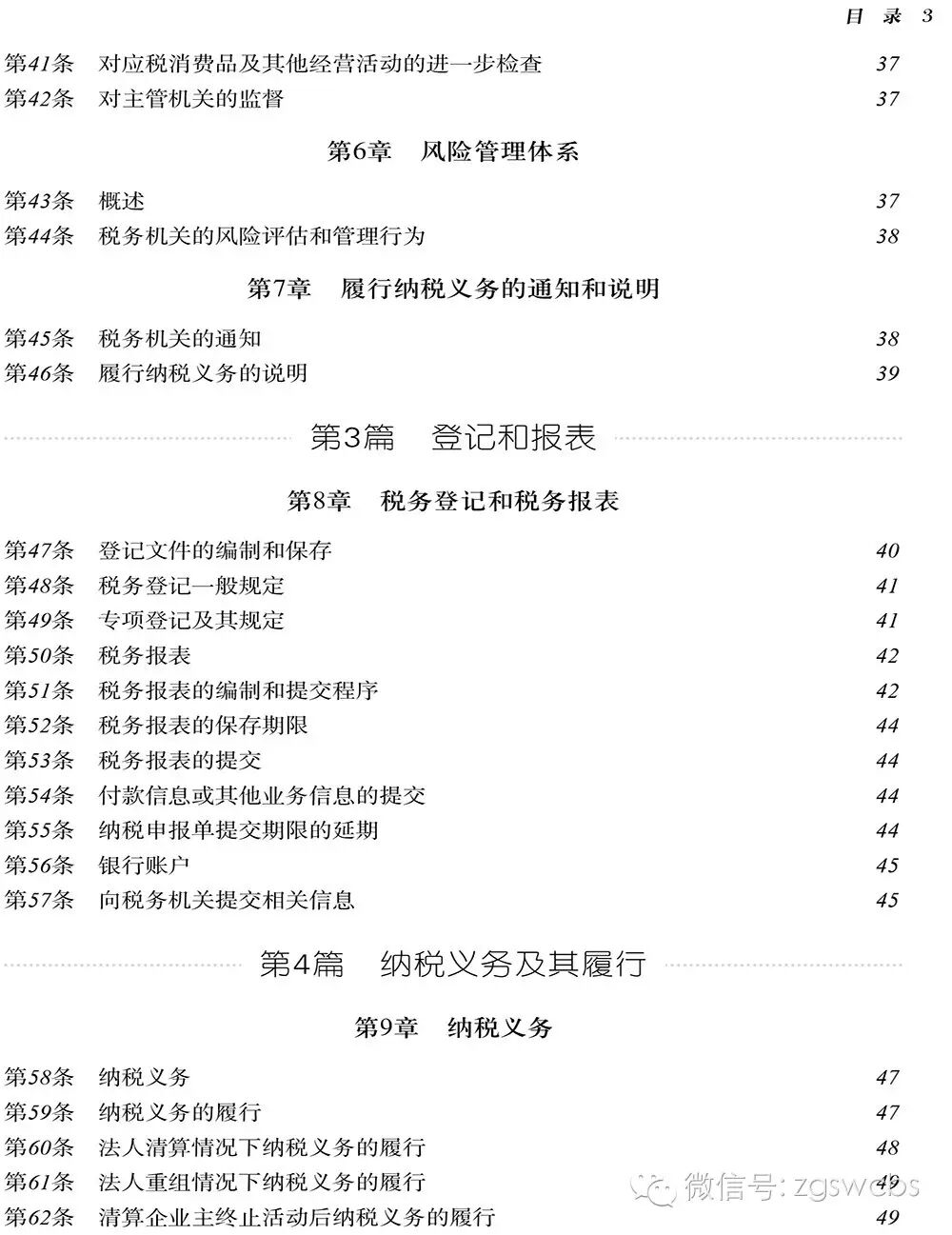 目 录 3

第41条 对应税消费品及其他经营活动的进一步检查 37
第42条 对主管机关的监督 37

第6章 风险管理体系

第43条 概述 37
第44条 税务机关的风险评估和管理行为 38

第7章 履行纳税义务的通知和说明

第45条 税务机关的通知 38
第46条 履行纳税义务的说明 39

第3篇 登记和报表

第8章 税务登记和税务报表

第47条 登记文件的编制和保存 40
第48条 税务登记一般规定 41
第49条 专项登记及其规定 41
第50条 税务报表 42
第51条 税务报表的编制和提交程序 42
第52条 税务报表的保存期限 44
第53条 税务报表的提交 44
第54条 付款信息或其他业务信息的提交 44
第55条 纳税申报单提交期限的延期 44
第56条 银行账户 45
第57条 向税务机关提交相关信息 45

第4篇 纳税义务及其履行

第9章 纳税义务

第58条 纳税义务 47
第59条 纳税义务的履行 47
第60条 法人清算情况下纳税义务的履行 48
第61条 法人重组情况下纳税义务的履行 49
第62条 清算企业主终止活动后纳税义务的履行 49

微信号: zgswcbs